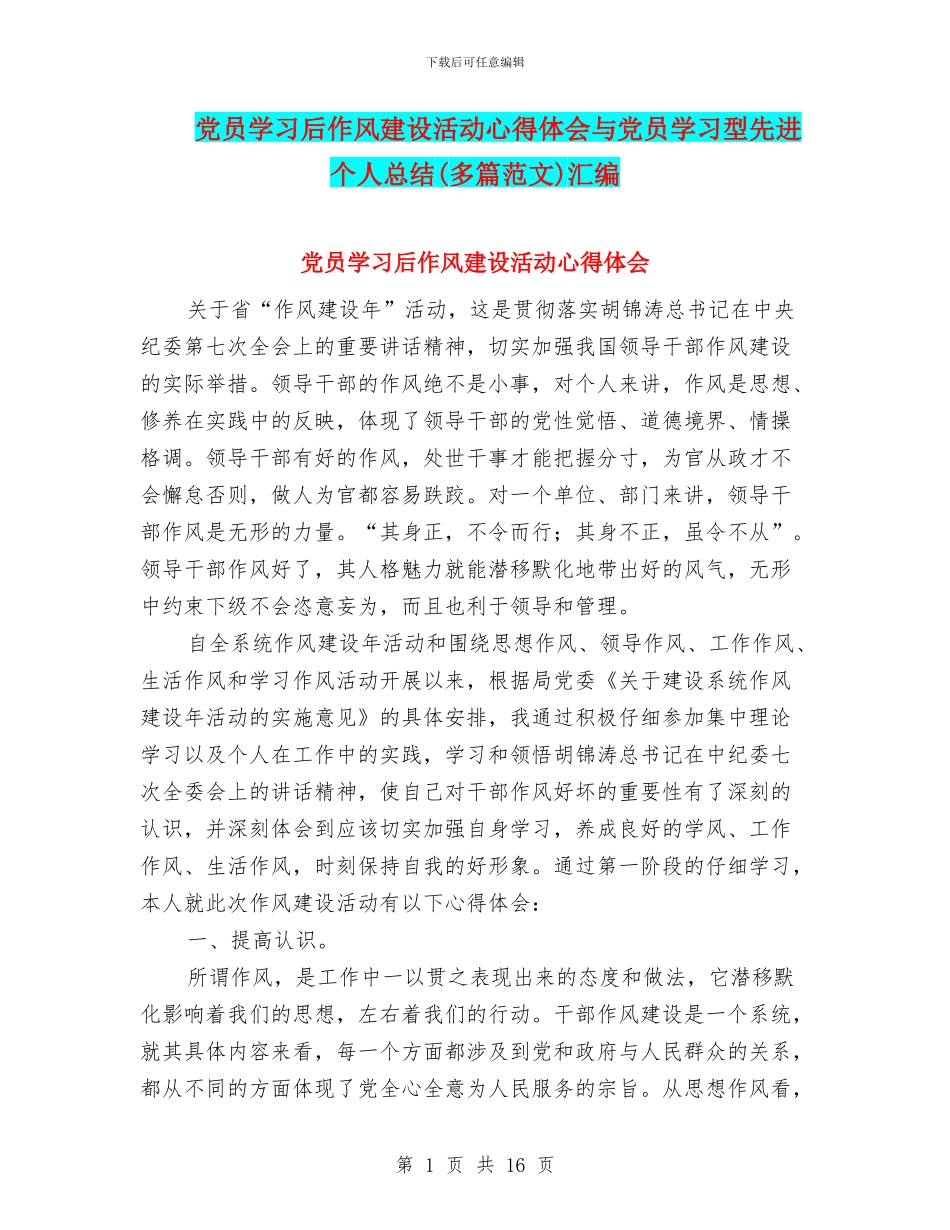 下载后可任意编辑

党员学习后作风建设活动心得体会与党员学习型先进个人总结(多篇范文)汇编

党员学习后作风建设活动心得体会

关于省“作风建设年”活动，这是贯彻落实胡锦涛总书记在中央纪委第七次全会上的重要讲话精神，切实加强我国领导干部作风建设的实际举措。领导干部的作风绝不是小事，对个人来讲，作风是思想、修养在实践中的反映，体现了领导干部的党性觉悟、道德境界、情操格调。领导干部有好的作风，处世干事才能把握分寸，为官从政才不会懈怠否则，做人为官都容易跌跤。对一个单位、部门来讲，领导干部作风是无形的力量。“其身正，不令而行；其身不正，虽令不从”。领导干部作风好了，其人格魅力就能潜移默化地带出好的风气，无形中约束下级不会恣意妄为，而且也利于领导和管理。

自全系统作风建设年活动和围绕思想作风、领导作风、工作作风、生活作风和学习作风活动开展以来，根据局党委《关于建设系统作风建设年活动的实施意见》的具体安排，我通过积极仔细参加集中理论学习以及个人在工作中的实践，学习和领悟胡锦涛总书记在中纪委七次全委会上的讲话精神，使自己对干部作风好坏的重要性有了深刻的认识，并深刻体会到应该切实加强自身学习，养成良好的学风、工作作风、生活作风，时刻保持自我的好形象。通过第一阶段的仔细学习，本人就此次作风建设活动有以下心得体会：

一、提高认识。

所谓作风，是工作中一以贯之表现出来的态度和做法，它潜移默化影响着我们的思想，左右着我们的行动。干部作风建设是一个系统，就其具体内容来看，每一个方面都涉及到党和政府与人民群众的关系，都从不同的方面体现了党全心全意为人民服务的宗旨。从思想作风看，

第 1 页 共 16 页